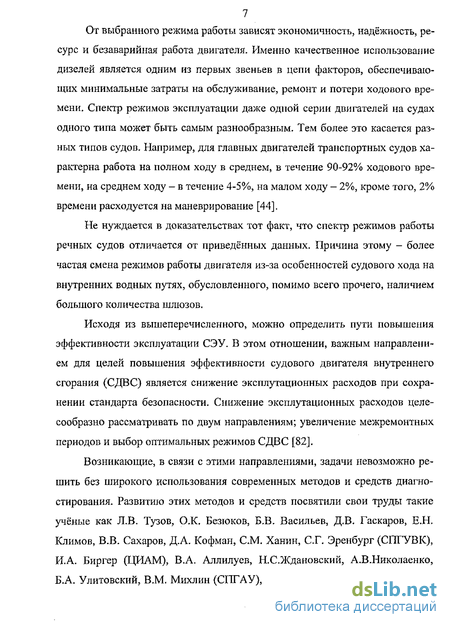 7

От выбранного режима работы зависят экономичность, надёжность, ресурс и безаварийная работа двигателя. Именно качественное использование дизелей является одним из первых звеньев в цепи факторов, обеспечивающих минимальные затраты на обслуживание, ремонт и потери ходового времени. Спектр режимов эксплуатации даже одной серии двигателей на судах одного типа может быть самым разнообразным. Тем более это касается разных типов судов. Например, для главных двигателей транспортных судов характерна работа на полном ходу в среднем, в течение 90-92% ходового времени, на среднем ходу – в течение 4-5%, на малом ходу – 2%, кроме того, 2% времени расходуется на маневрирование [44].

Не нуждается в доказательствах тот факт, что спектр режимов работы речных судов отличается от приведённых данных. Причина этому – более частая смена режимов работы двигателя из-за особенностей судового хода на внутренних водных путях, обусловленного, помимо всего прочего, наличием большого количества шлюзов.

Исходя из вышеперечисленного, можно определить пути повышения эффективности эксплуатации СЭУ. В этом отношении, важным направлением для целей повышения эффективности судового двигателя внутреннего сгорания (СДВС) является снижение эксплутационных расходов при сохранении стандарта безопасности. Снижение эксплутационных расходов целесообразно рассматривать по двум направлениям; увеличение межремонтных периодов и выбор оптимальных режимов СДВС [82].

Возникающие, в связи с этими направлениями, задачи невозможно решить без широкого использования современных методов и средств диагностирования. Развитию этих методов и средств посвятили свои труды такие учёные как Л.В. Тузов, О.К. Безюков, Б.В. Васильев, Д.В. Гаскаров, Е.Н. Климов, В.В. Сахаров, Д.А. Кофман, С.М. Ханин, С.Г. Эренбург (СПГУВК), И.А. Биргер (ЦИАМ), В.А. Аллилуев, Н.С.Ждановский, А.В.Николаенко, Б.А. Улитовский, В.М. Михлин (СПГАУ),

dsLib.net
библиотека диссертаций